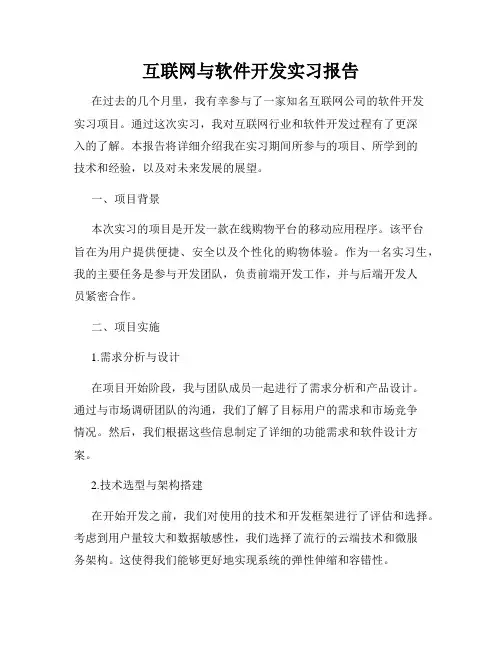 互联网与软件开发实习报告

在过去的几个月里，我有幸参与了一家知名互联网公司的软件开发实习项目。通过这次实习，我对互联网行业和软件开发过程有了更深入的了解。本报告将详细介绍我在实习期间所参与的项目、所学到的技术和经验，以及对未来发展的展望。

一、项目背景

本次实习的项目是开发一款在线购物平台的移动应用程序。该平台旨在为用户提供便捷、安全以及个性化的购物体验。作为一名实习生，我的主要任务是参与开发团队，负责前端开发工作，并与后端开发人员紧密合作。

二、项目实施

1.需求分析与设计

在项目开始阶段，我与团队成员一起进行了需求分析和产品设计。通过与市场调研团队的沟通，我们了解了目标用户的需求和市场竞争情况。然后，我们根据这些信息制定了详细的功能需求和软件设计方案。

2.技术选型与架构搭建

在开始开发之前，我们对使用的技术和开发框架进行了评估和选择。考虑到用户量较大和数据敏感性，我们选择了流行的云端技术和微服务架构。这使得我们能够更好地实现系统的弹性伸缩和容错性。